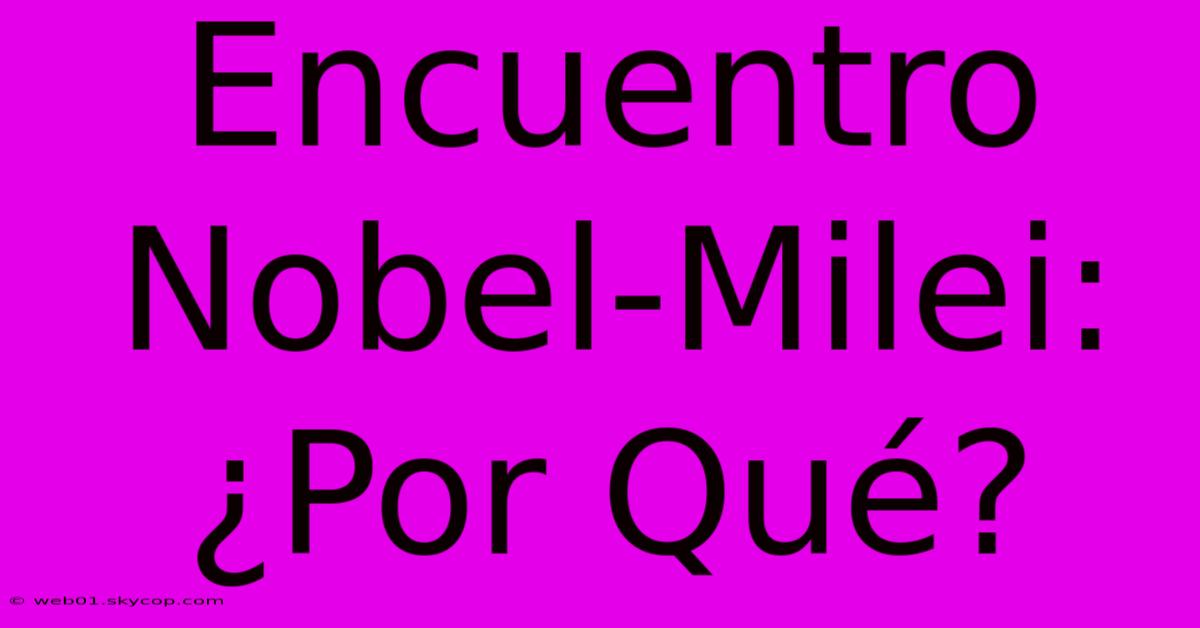 Encuentro Nobel-Milei: ¿Por Qué?

© web01.skycop.com